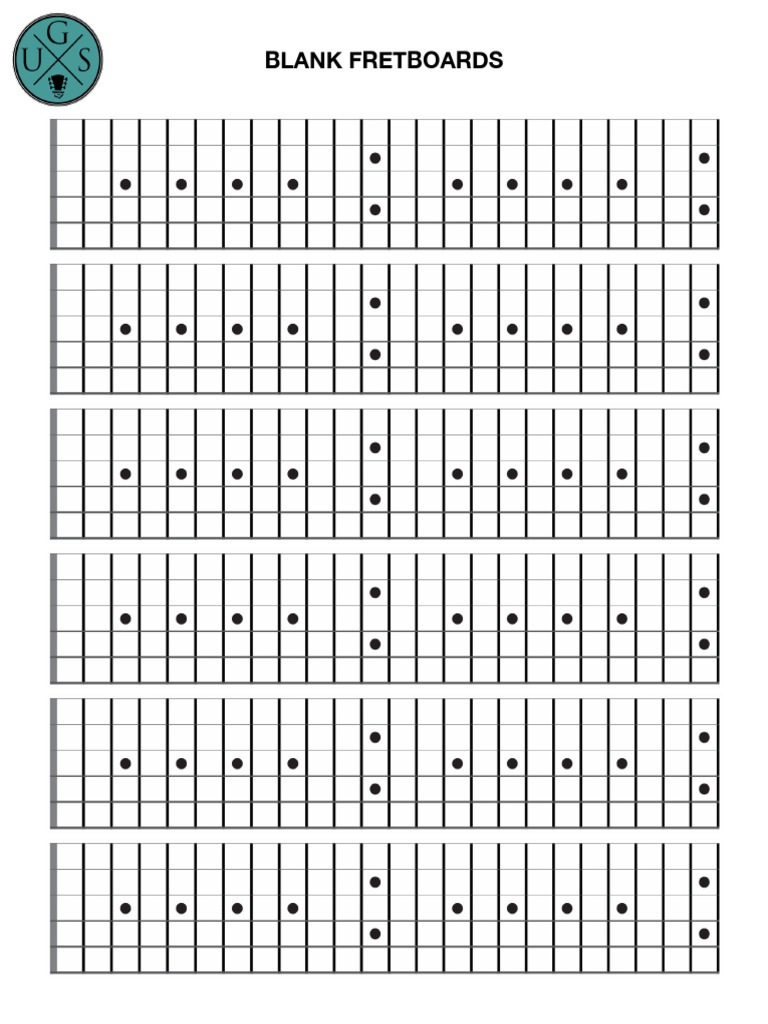 G
U S

BLANK FRETBOARDS